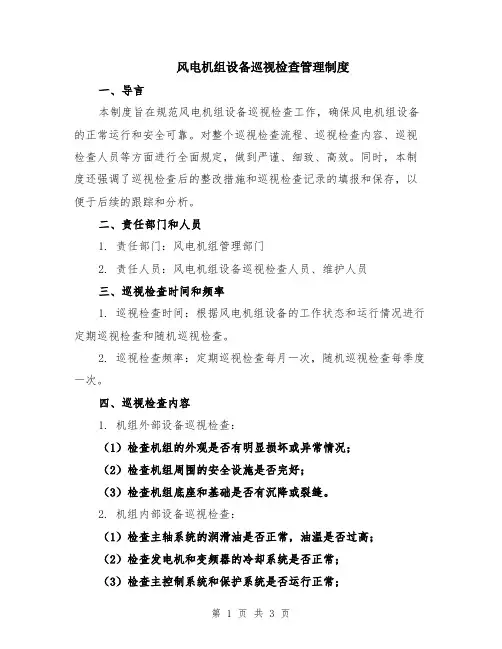 风电机组设备巡视检查管理制度

一、导言

本制度旨在规范风电机组设备巡视检查工作，确保风电机组设备的正常运行和安全可靠。对整个巡视检查流程、巡视检查内容、巡视检查人员等方面进行全面规定，做到严谨、细致、高效。同时，本制度还强调了巡视检查后的整改措施和巡视检查记录的填报和保存，以便于后续的跟踪和分析。

二、责任部门和人员

1. 责任部门：风电机组管理部门

2. 责任人员：风电机组设备巡视检查人员、维护人员

三、巡视检查时间和频率

1. 巡视检查时间：根据风电机组设备的工作状态和运行情况进行定期巡视检查和随机巡视检查。

2. 巡视检查频率：定期巡视检查每月一次，随机巡视检查每季度一次。

四、巡视检查内容

1. 机组外部设备巡视检查：

（1）检查机组的外观是否有明显损坏或异常情况；

（2）检查机组周围的安全设施是否完好；

（3）检查机组底座和基础是否有沉降或裂缝。

2. 机组内部设备巡视检查：

（1）检查主轴系统的润滑油是否正常，油温是否过高；

（2）检查发电机和变频器的冷却系统是否正常；

（3）检查主控制系统和保护系统是否运行正常；

第 1 页 共 3 页